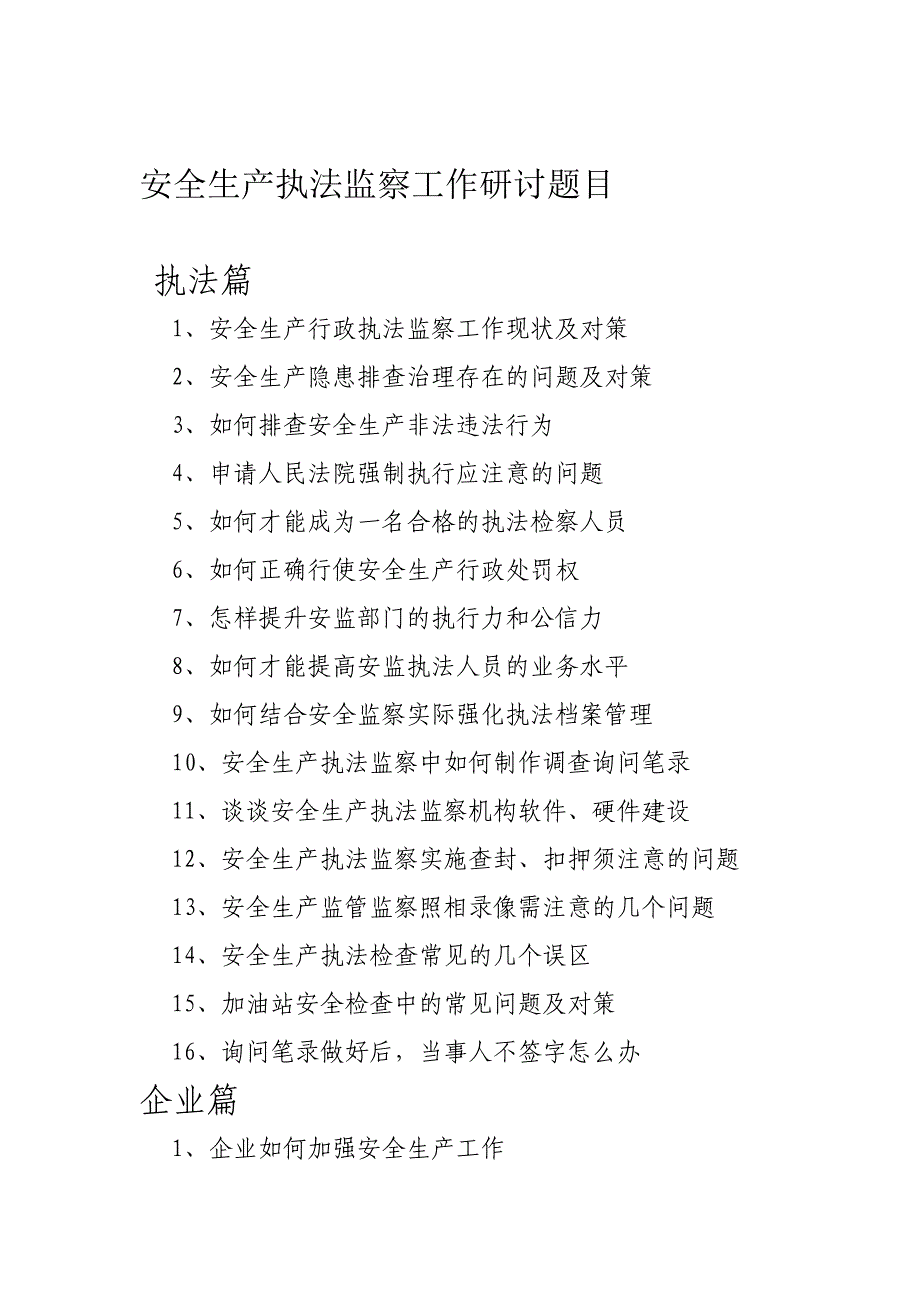 安全生产执法监察工作研讨题目

执法篇

1、安全生产行政执法监察工作现状及对策

2、安全生产隐患排查治理存在的问题及对策

3、如何排查安全生产非法违法行为

4、申请人民法院强制执行应注意的问题

5、如何才能成为一名合格的执法检察人员

6、如何正确行使安全生产行政处罚权

7、怎样提升安监部门的执行力和公信力

8、如何才能提高安监执法人员的业务水平

9、如何结合安全监察实际强化执法档案管理

10、安全生产执法监察中如何制作调查询问笔录

11、谈谈安全生产执法监察机构软件、硬件建设

12、安全生产执法监察实施查封、扣押须注意的问题

13、安全生产监管监察照相录像需注意的几个问题

14、安全生产执法检查常见的几个误区

15、加油站安全检查中的常见问题及对策

16、询问笔录做好后，当事人不签字怎么办

企业篇

1、企业如何加强安全生产工作